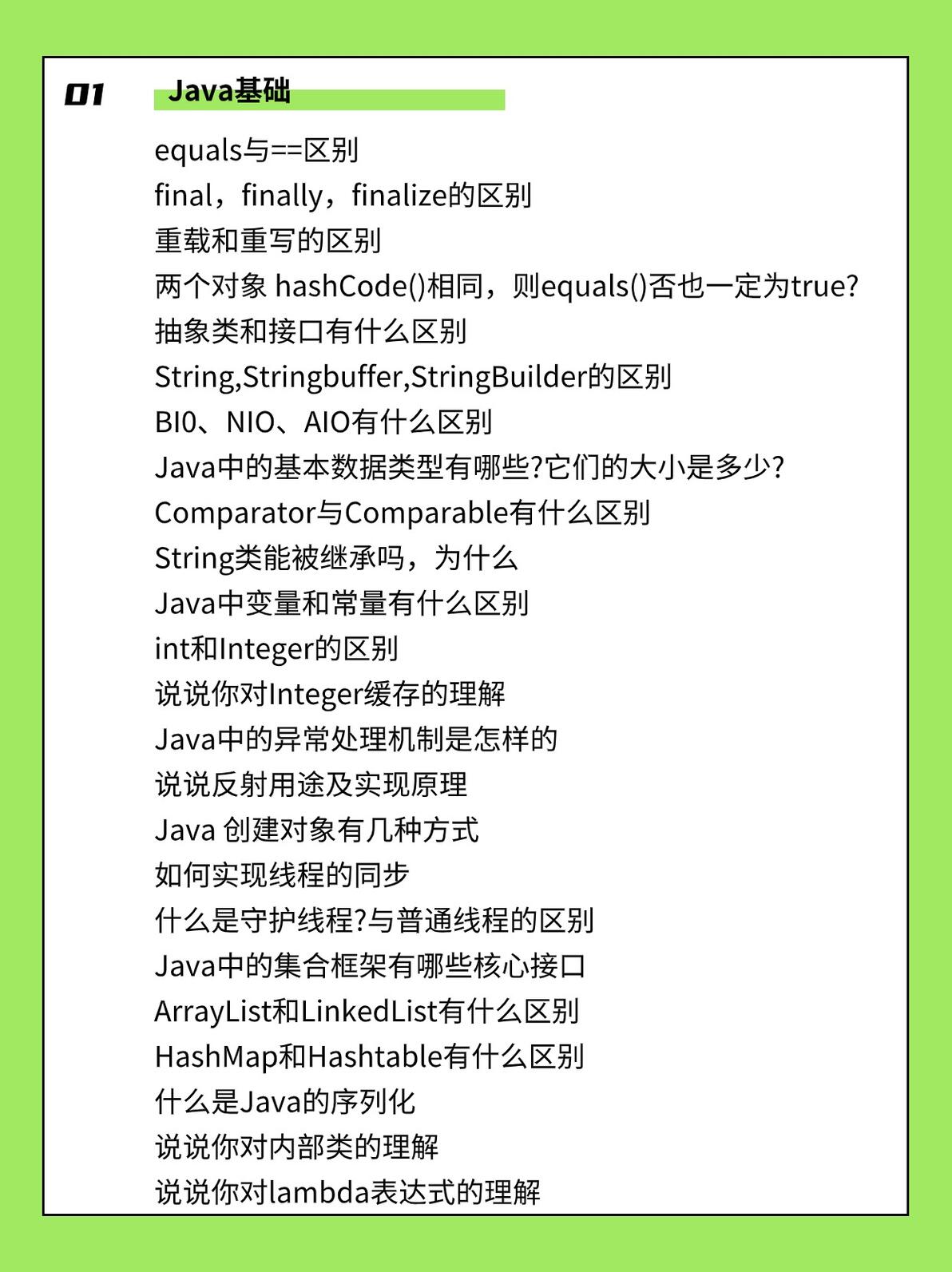 01 Java基础

equals与==区别
final，finally，finalize的区别
重载和重写的区别
两个对象 hashCode()相同，则equals()否也一定为true?
抽象类和接口有什么区别
String,Stringbuffer,StringBuilder的区别
BI0、NIO、AIO有什么区别
Java中的基本数据类型有哪些?它们的大小是多少?
Comparator与Comparable有什么区别
String类能被继承吗，为什么
Java中变量和常量有什么区别
int和Integer的区别
说说你对Integer缓存的理解
Java中的异常处理机制是怎样的
说说反射用途及实现原理
Java 创建对象有几种方式
如何实现线程的同步
什么是守护线程?与普通线程的区别
Java中的集合框架有哪些核心接口
ArrayList和LinkedList有什么区别
HashMap和Hashtable有什么区别
什么是Java的序列化
说说你对内部类的理解
说说你对lambda表达式的理解